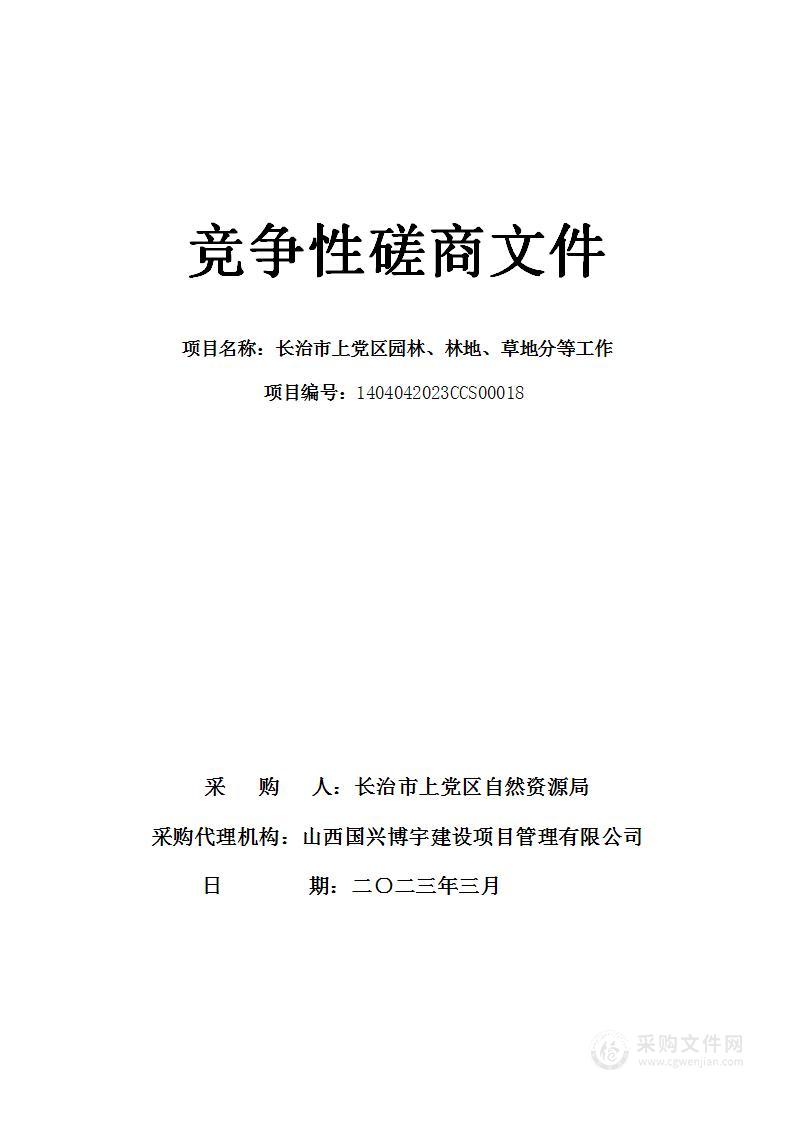 竞争性磋商文件

项目名称：长治市上党区园林、林地、草地分等工作

项目编号：1404042023CCS00018

采　　购　　人：长治市上党区自然资源局

采购代理机构：山西国兴博宇建设项目管理有限公司

日　　　　期：二〇二三年三月

采购文件网
www.cgwenjian.com